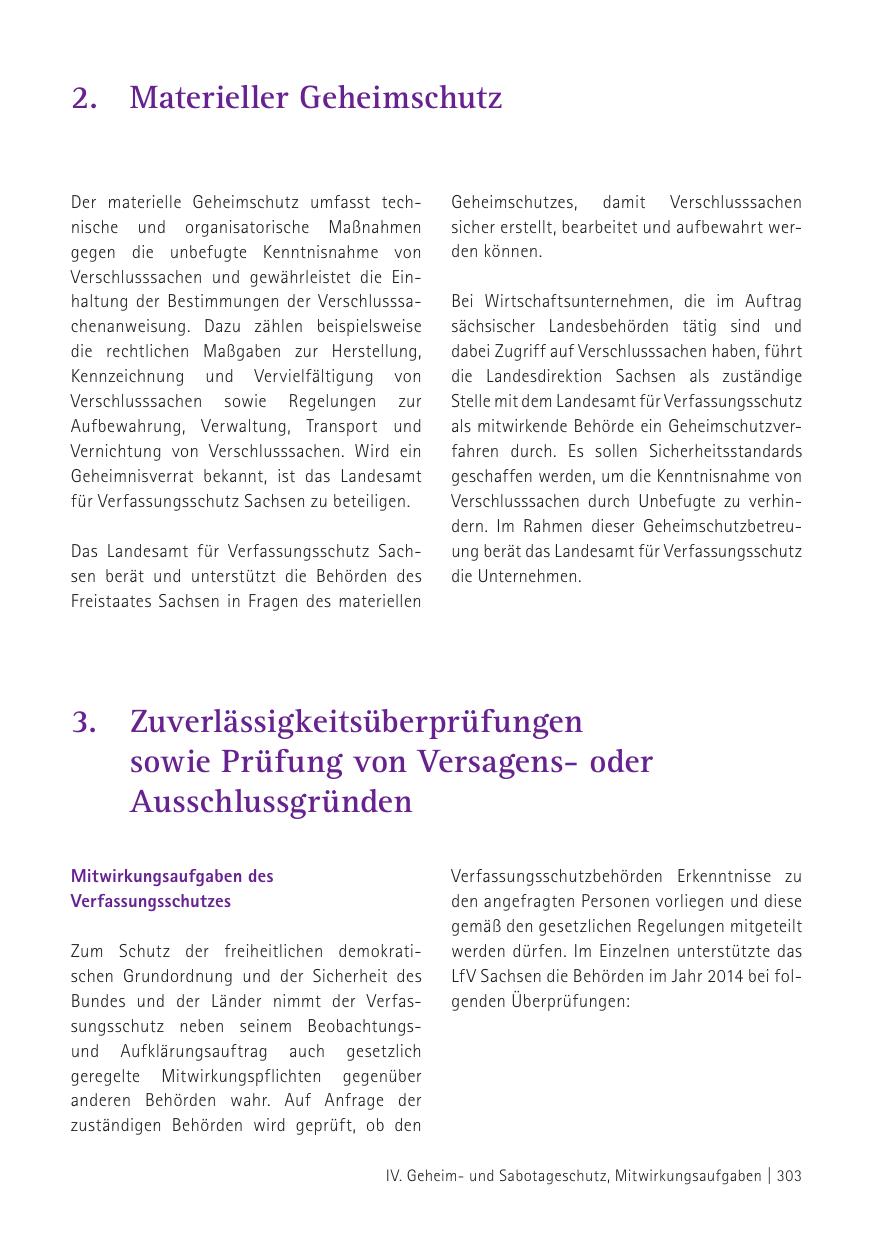 2. Materieller Geheimschutz

Der materielle Geheimschutz umfasst technische und organisatorische Maßnahmen gegen die unbefugte Kenntnisnahme von Verschlusssachen und gewährleistet die Einhaltung der Bestimmungen der Verschlusssachenanweisung. Dazu zählen beispielsweise die rechtlichen Maßgaben zur Herstellung, Kennzeichnung und Vervielfältigung von Verschlusssachen sowie Regelungen zur Aufbewahrung, Verwaltung, Transport und Vernichtung von Verschlusssachen. Wird ein Geheimnisverrat bekannt, ist das Landesamt für Verfassungsschutz Sachsen zu beteiligen.

Das Landesamt für Verfassungsschutz Sachsen berät und unterstützt die Behörden des Freistaates Sachsen in Fragen des materiellen Geheimschutzes, damit Verschlusssachen sicher erstellt, bearbeitet und aufbewahrt werden können.

Bei Wirtschaftsunternehmen, die im Auftrag sächsischer Landesbehörden tätig sind und dabei Zugriff auf Verschlusssachen haben, führt die Landesdirektion Sachsen als zuständige Stelle mit dem Landesamt für Verfassungsschutz als mitwirkende Behörde ein Geheimschutzverfahren durch. Es sollen Sicherheitsstandards geschaffen werden, um die Kenntnisnahme von Verschlusssachen durch Unbefugte zu verhindern. Im Rahmen dieser Geheimschutzbetreuung berät das Landesamt für Verfassungsschutz die Unternehmen.

3. Zuverlässigkeitsüberprüfungen sowie Prüfung von Versagens- oder Ausschlussgründen

Mitwirkungsaufgaben des Verfassungsschutzes

Zum Schutz der freiheitlichen demokratischen Grundordnung und der Sicherheit des Bundes und der Länder nimmt der Verfassungsschutz neben seinem Beobachtungs- und Aufklärungsauftrag auch gesetzlich geregelte Mitwirkungspflichten gegenüber anderen Behörden wahr. Auf Anfrage der zuständigen Behörden wird geprüft, ob den Verfassungsschutzbehörden Erkenntnisse zu den angefragten Personen vorliegen und diese gemäß den gesetzlichen Regelungen mitgeteilt werden dürfen. Im Einzelnen unterstützte das LfV Sachsen die Behörden im Jahr 2014 bei folgenden Überprüfungen:

IV. Geheim- und Sabotageschutz, Mitwirkungsaufgaben | 303